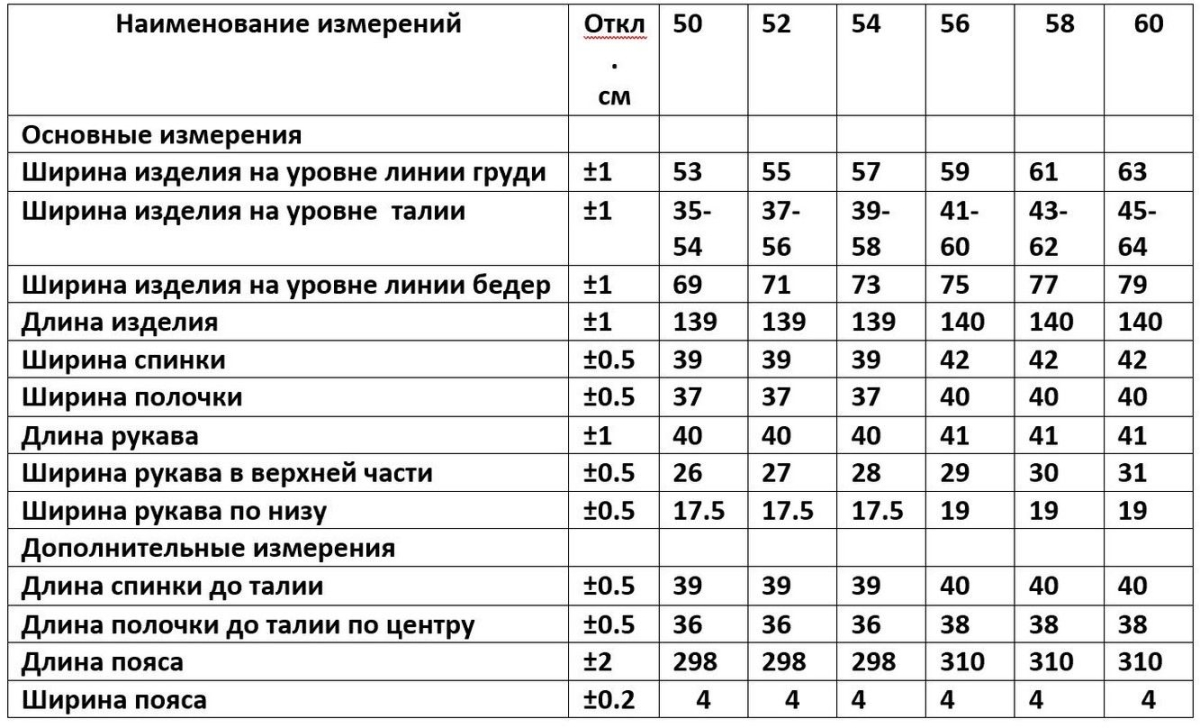 | Наименование измерений | Откл. см | 50 | 52 | 54 | 56 | 58 | 60 |
|---|---|---|---|---|---|---|---|
| Основные измерения | | | | | | | |
| Ширина изделия на уровне линии груди | ±1 | 53 | 55 | 57 | 59 | 61 | 63 |
| Ширина изделия на уровне талии | ±1 | 35-54 | 37-56 | 39-58 | 41-60 | 43-62 | 45-64 |
| Ширина изделия на уровне линии бедер | ±1 | 69 | 71 | 73 | 75 | 77 | 79 |
| Длина изделия | ±1 | 139 | 139 | 139 | 140 | 140 | 140 |
| Ширина спинки | ±0.5 | 39 | 39 | 39 | 42 | 42 | 42 |
| Ширина полочки | ±0.5 | 37 | 37 | 37 | 40 | 40 | 40 |
| Длина рукава | ±1 | 40 | 40 | 40 | 41 | 41 | 41 |
| Ширина рукава в верхней части | ±0.5 | 26 | 27 | 28 | 29 | 30 | 31 |
| Ширина рукава по низу | ±0.5 | 17.5 | 17.5 | 17.5 | 19 | 19 | 19 |
| Дополнительные измерения | | | | | | | |
| Длина спинки до талии | ±0.5 | 39 | 39 | 39 | 40 | 40 | 40 |
| Длина полочки до талии по центру | ±0.5 | 36 | 36 | 36 | 38 | 38 | 38 |
| Длина пояса | ±2 | 298 | 298 | 298 | 310 | 310 | 310 |
| Ширина пояса | ±0.2 | 4 | 4 | 4 | 4 | 4 | 4 |